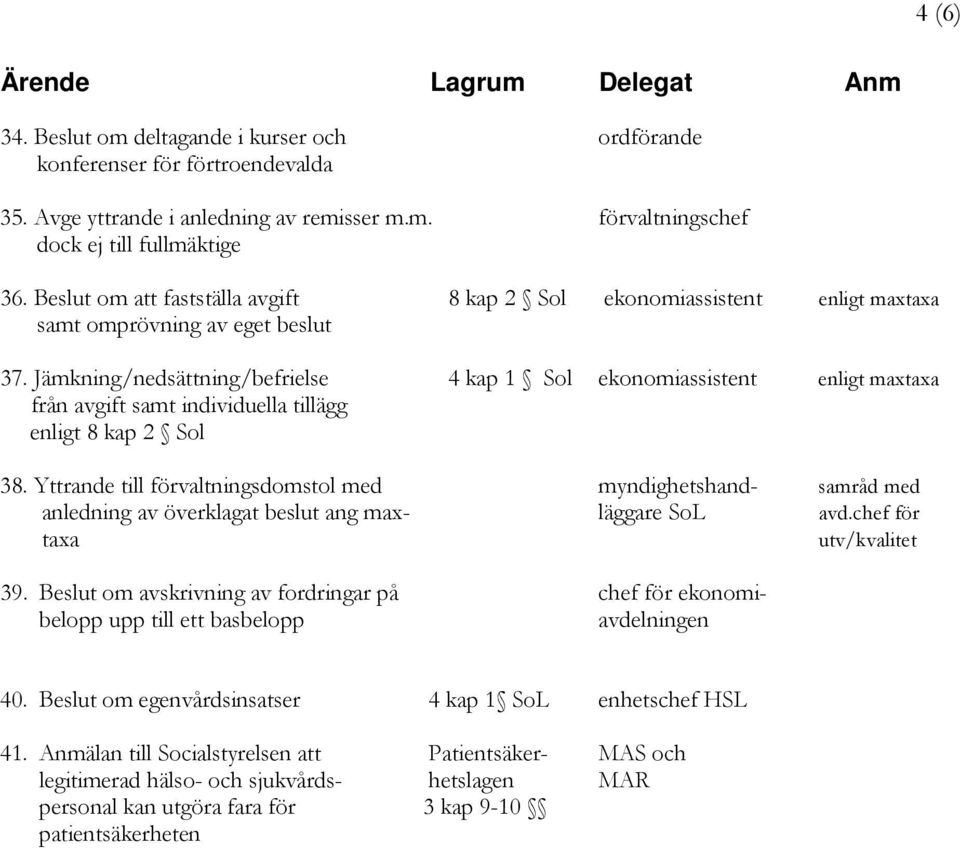 4 (6)

| Ärende | Lagrum | Delegat | Anm |
|---|---|---|---|
| 34. Beslut om deltagande i kurser och konferenser för förtroendevalda | | ordförande | |
| 35. Avge yttrande i anledning av remisser m.m. dock ej till fullmäktige | | förvaltningschef | |
| 36. Beslut om att fastställa avgift samt omprövning av eget beslut | 8 kap 2 § Sol | ekonomiassistent | enligt maxtaxa |
| 37. Jämkning/nedsättning/befrielse från avgift samt individuella tillägg enligt 8 kap 2 § Sol | 4 kap 1 § Sol | ekonomiassistent | enligt maxtaxa |
| 38. Yttrande till förvaltningsdomstol med anledning av överklagat beslut ang maxtaxa | | myndighetshandläggare SoL | samråd med avd.chef för utv/kvalitet |
| 39. Beslut om avskrivning av fordringar på belopp upp till ett basbelopp | | chef för ekonomiavdelningen | |
| 40. Beslut om egenvårdsinsatser | 4 kap 1§ SoL | enhetschef HSL | |
| 41. Anmälan till Socialstyrelsen att legitimerad hälso- och sjukvårdspersonal kan utgöra fara för patientsäkerheten | Patientsäkerhetslagen 3 kap 9-10 §§ | MAS och MAR | |